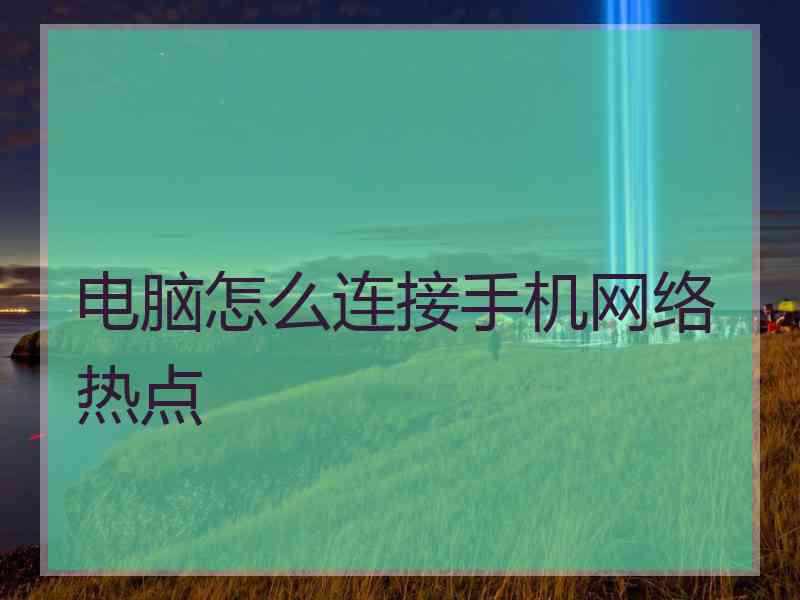 电脑怎么连接手机网络热点